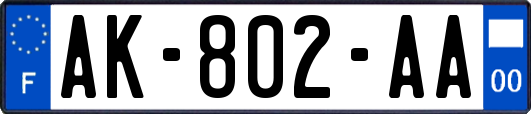 F
AK-802-AA
00